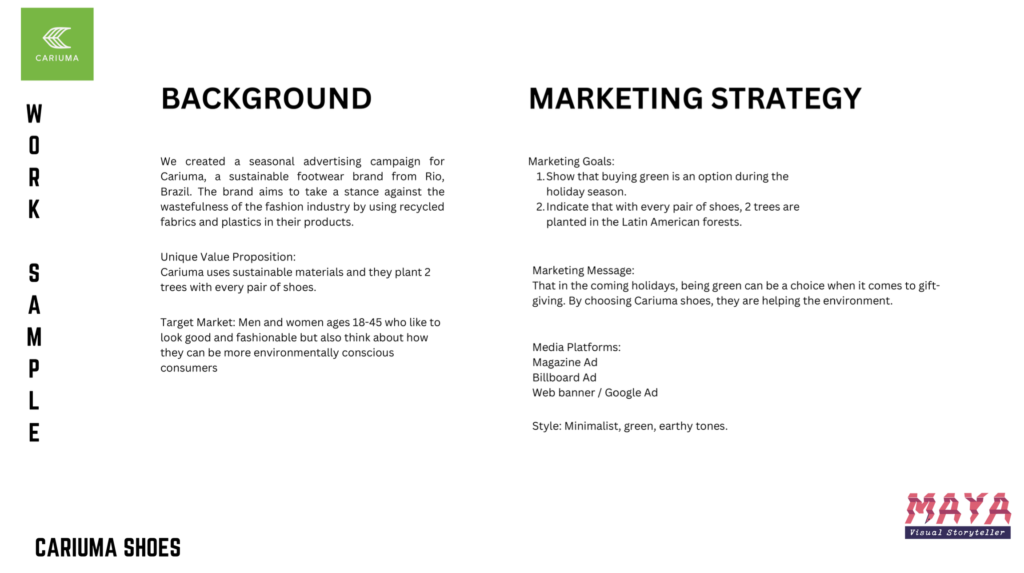 CARIUMA

WORK SAMPLE

BACKGROUND

We created a seasonal advertising campaign for Cariuma, a sustainable footwear brand from Rio, Brazil. The brand aims to take a stance against the wastefulness of the fashion industry by using recycled fabrics and plastics in their products.

Unique Value Proposition:
Cariuma uses sustainable materials and they plant 2 trees with every pair of shoes.

Target Market: Men and women ages 18-45 who like to look good and fashionable but also think about how they can be more environmentally conscious consumers

MARKETING STRATEGY

Marketing Goals:
1. Show that buying green is an option during the holiday season.
2. Indicate that with every pair of shoes, 2 trees are planted in the Latin American forests.

Marketing Message:
That in the coming holidays, being green can be a choice when it comes to gift-giving. By choosing Cariuma shoes, they are helping the environment.

Media Platforms:
Magazine Ad
Billboard Ad
Web banner / Google Ad

Style: Minimalist, green, earthy tones.

CARIUMA SHOES

MAYA
Visual Storyteller